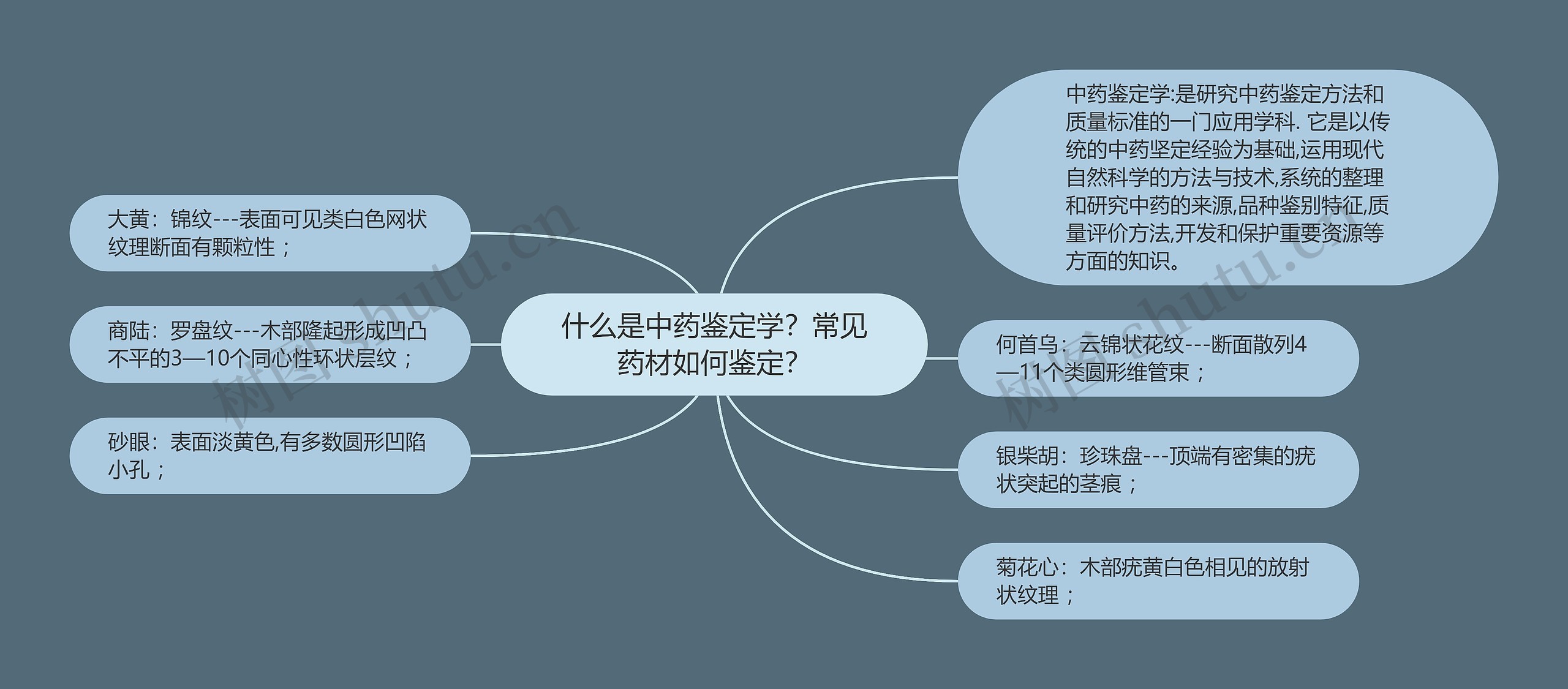 什么是中药鉴定学？常见药材如何鉴定？

中药鉴定学:是研究中药鉴定方法和质量标准的一门应用学科. 它是以传统的中药坚定经验为基础,运用现代自然科学的方法与技术,系统的整理和研究中药的来源,品种鉴别特征,质量评价方法,开发和保护重要资源等方面的知识。

何首乌：云锦状花纹---断面散列4—11个类圆形维管束；

银柴胡：珍珠盘---顶端有密集的疣状突起的茎痕；

菊花心：木部疣黄白色相见的放射状纹理；

大黄：锦纹---表面可见类白色网状纹理断面有颗粒性；

商陆：罗盘纹---木部隆起形成凹凸不平的3—10个同心性环状层纹；

砂眼：表面淡黄色,有多数圆形凹陷小孔；

树图 shutu.cn

树图 shutu.cn